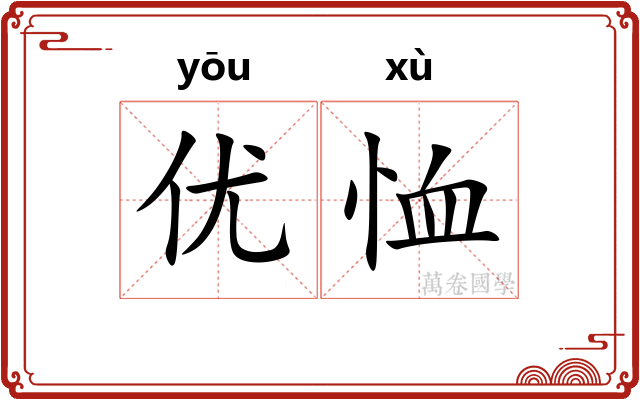 yōu xù

优恤

萬卷國學